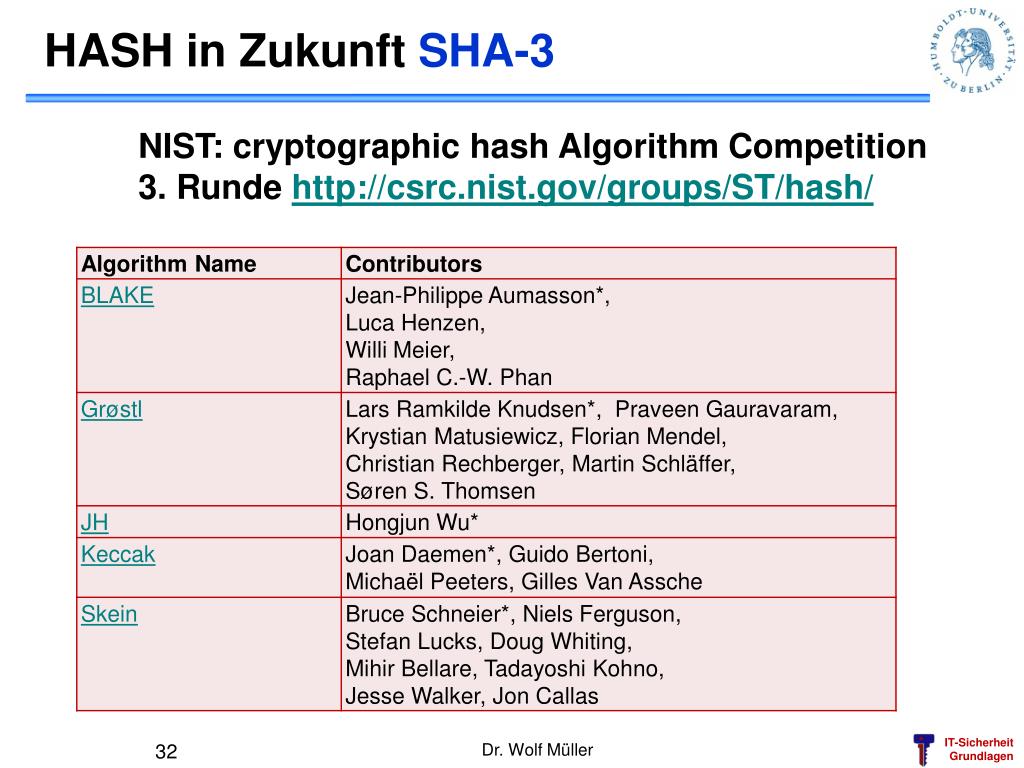 HASH in Zukunft SHA-3

HUMBOLDT-UNIVERSITÄT ZU BERLIN

NIST: cryptographic hash Algorithm Competition
3. Runde http://csrc.nist.gov/groups/ST/hash/

| Algorithm Name | Contributors |
|---|---|
| BLAKE | Jean-Philippe Aumasson*, Luca Henzen, Willi Meier, Raphael C.-W. Phan |
| Grøstl | Lars Ramkilde Knudsen*, Praveen Gauravaram, Krystian Matusiewicz, Florian Mendel, Christian Rechberger, Martin Schläffer, Søren S. Thomsen |
| JH | Hongjun Wu* |
| Keccak | Joan Daemen*, Guido Bertoni, Michaël Peeters, Gilles Van Assche |
| Skein | Bruce Schneier*, Niels Ferguson, Stefan Lucks, Doug Whiting, Mihir Bellare, Tadayoshi Kohno, Jesse Walker, Jon Callas |

32

Dr. Wolf Müller

IT-Sicherheit Grundlagen